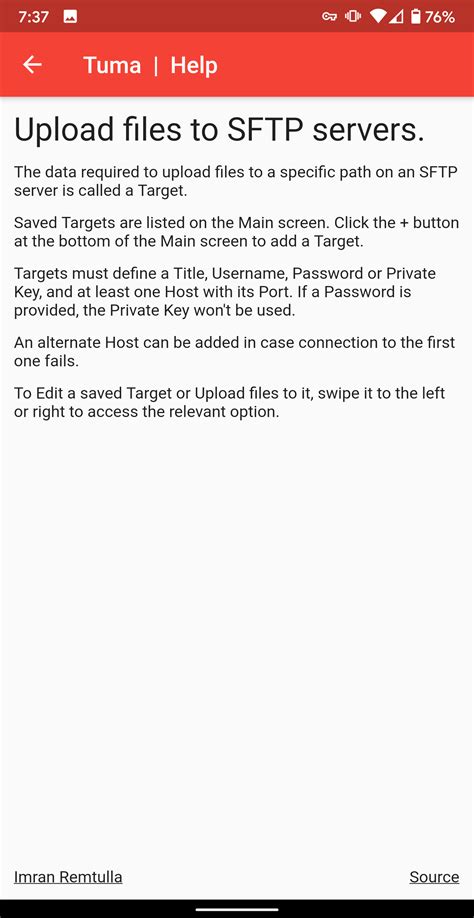 7:37 76%

Tuma | Help

Upload files to SFTP servers.

The data required to upload files to a specific path on an SFTP server is called a Target.

Saved Targets are listed on the Main screen. Click the + button at the bottom of the Main screen to add a Target.

Targets must define a Title, Username, Password or Private Key, and at least one Host with its Port. If a Password is provided, the Private Key won't be used.

An alternate Host can be added in case connection to the first one fails.

To Edit a saved Target or Upload files to it, swipe it to the left or right to access the relevant option.

Imran Remtulla

Source